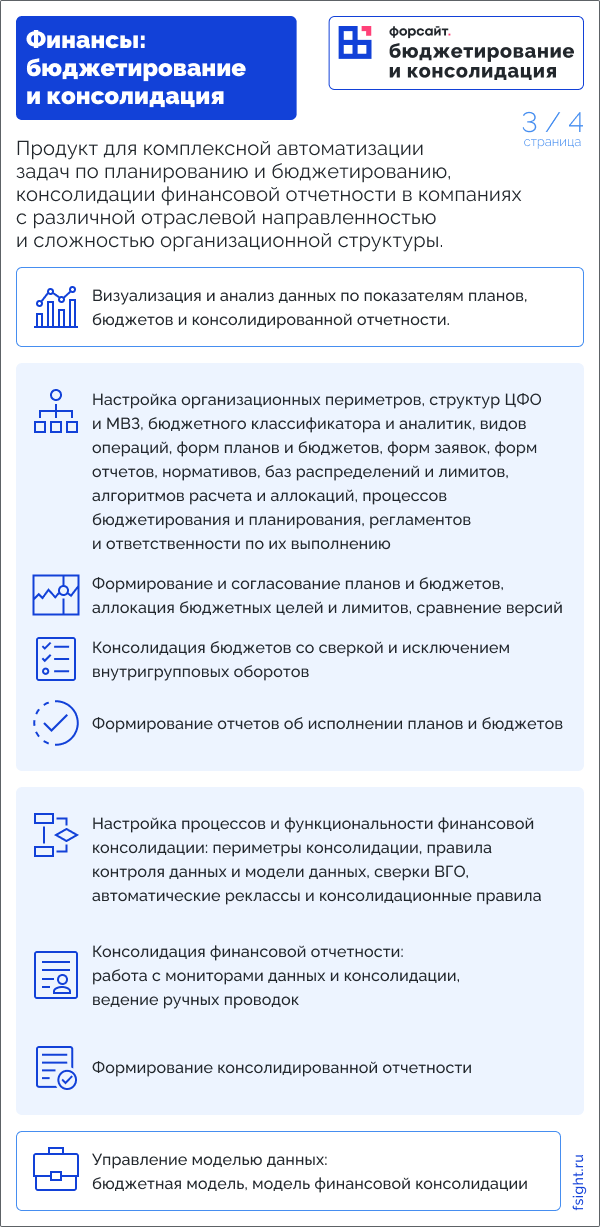 Финансы: бюджетирование и консолидация

форсайт. бюджетирование и консолидация

3 / 4
страница

Продукт для комплексной автоматизации задач по планированию и бюджетированию, консолидации финансовой отчетности в компаниях с различной отраслевой направленностью и сложностью организационной структуры.

Визуализация и анализ данных по показателям планов, бюджетов и консолидированной отчетности.

Настройка организационных периметров, структур ЦФО и МВЗ, бюджетного классификатора и аналитик, видов операций, форм планов и бюджетов, форм заявок, форм отчетов, нормативов, баз распределений и лимитов, алгоритмов расчета и аллокаций, процессов бюджетирования и планирования, регламентов и ответственности по их выполнению

Формирование и согласование планов и бюджетов, аллокация бюджетных целей и лимитов, сравнение версий

Консолидация бюджетов со сверкой и исключением внутригрупповых оборотов

Формирование отчетов об исполнении планов и бюджетов

Настройка процессов и функциональности финансовой консолидации: периметры консолидации, правила контроля данных и модели данных, сверки ВГО, автоматические реклассы и консолидационные правила

Консолидация финансовой отчетности: работа с мониторами данных и консолидации, ведение ручных проводок

Формирование консолидированной отчетности

Управление моделью данных: бюджетная модель, модель финансовой консолидации

fsight.ru